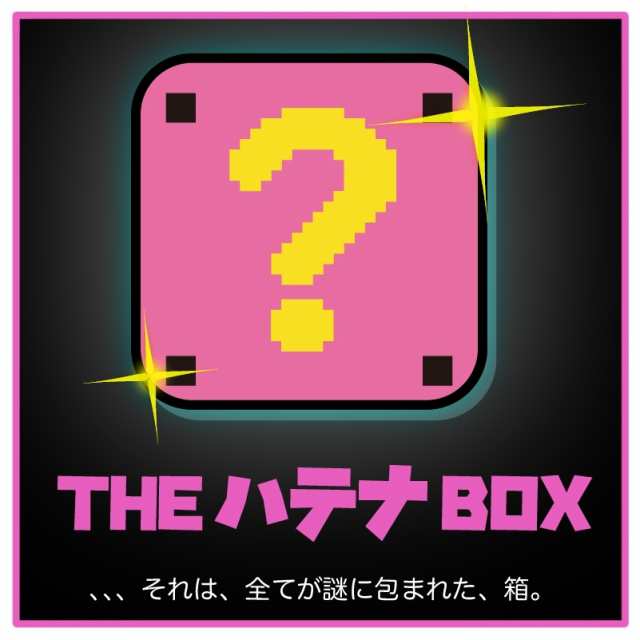 ?

THE ハテナ BOX

、、、それは、全てが謎に包まれた、箱。